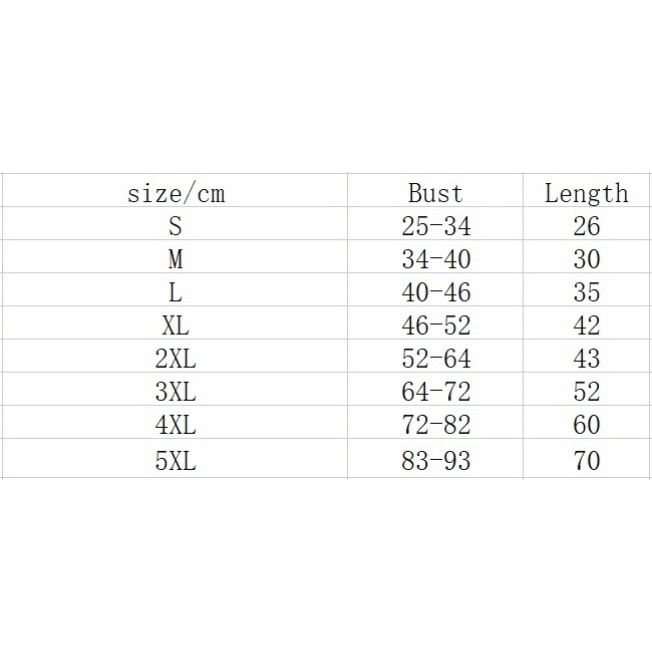 | size/cm | Bust | Length |
|---|---|---|
| S | 25-34 | 26 |
| M | 34-40 | 30 |
| L | 40-46 | 35 |
| XL | 46-52 | 42 |
| 2XL | 52-64 | 43 |
| 3XL | 64-72 | 52 |
| 4XL | 72-82 | 60 |
| 5XL | 83-93 | 70 |